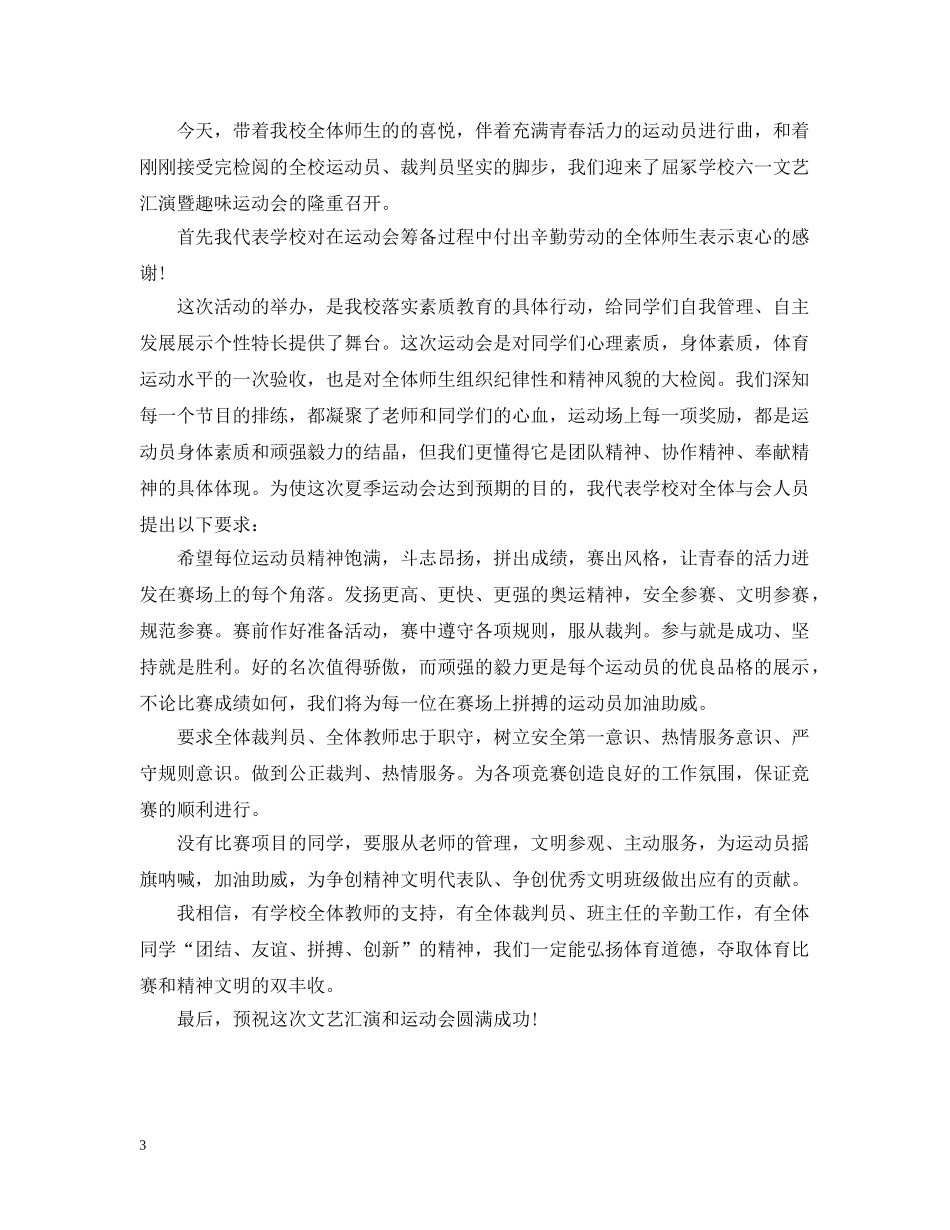 今天，带着我校全体师生的的喜悦，伴着充满青春活力的运动员进行曲，和着刚刚接受完检阅的全校运动员、裁判员坚实的脚步，我们迎来了屈冢学校六一文艺汇演暨趣味运动会的隆重召开。

首先我代表学校对在运动会筹备过程中付出辛勤劳动的全体师生表示衷心的感谢！

这次活动的举办，是我校落实素质教育的具体行动，给同学们自我管理、自主发展展示个性特长提供了舞台。这次运动会是对同学们心理素质，身体素质，体育运动水平的一次验收，也是对全体师生组织纪律性和精神风貌的大检阅。我们深知每一个节目的排练，都凝聚了老师和同学们的心血，运动场上每一项奖励，都是运动员身体素质和顽强毅力的结晶，但我们更懂得它是团队精神、协作精神、奉献精神的具体体现。为使这次夏季运动会达到预期的目的，我代表学校对全体与会人员提出以下要求：

希望每位运动员精神饱满，斗志昂扬，拼出成绩，赛出风格，让青春的活力迸发在赛场上的每个角落。发扬更高、更快、更强的奥运精神，安全参赛、文明参赛，规范参赛。赛前作好准备活动，赛中遵守各项规则，服从裁判。参与就是成功、坚持就是胜利。好的名次值得骄傲，而顽强的毅力更是每个运动员的优良品格的展示，不论比赛成绩如何，我们将为每一位在赛场上拼搏的运动员加油助威。

要求全体裁判员、全体教师忠于职守，树立安全第一意识、热情服务意识、严守规则意识。做到公正裁判、热情服务。为各项竞赛创造良好的工作氛围，保证竞赛的顺利进行。

没有比赛项目的同学，要服从老师的管理，文明参观、主动服务，为运动员摇旗呐喊，加油助威，为争创精神文明代表队、争创优秀文明班级做出应有的贡献。

我相信，有学校全体教师的支持，有全体裁判员、班主任的辛勤工作，有全体同学“团结、友谊、拼搏、创新”的精神，我们一定能弘扬体育道德，夺取体育比赛和精神文明的双丰收。

最后，预祝这次文艺汇演和运动会圆满成功！

3